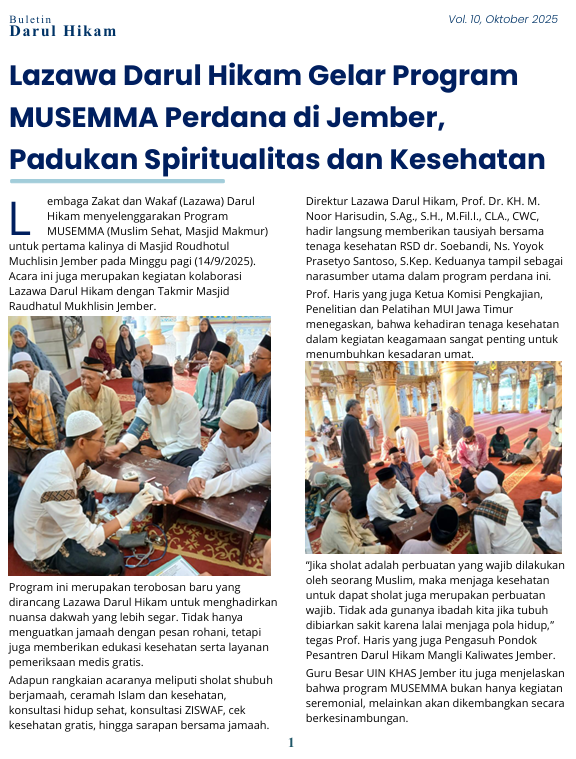 Buletin
Darul Hikam

Vol. 10, Oktober 2025

Lazawa Darul Hikam Gelar Program MUSEMMA Perdana di Jember, Padukan Spiritualitas dan Kesehatan

Lembaga Zakat dan Wakaf (Lazawa) Darul Hikam menyelenggarakan Program MUSEMMA (Muslim Sehat, Masjid Makmur) untuk pertama kalinya di Masjid Roudhotul Muchlisin Jember pada Minggu pagi (14/9/2025). Acara ini juga merupakan kegiatan kolaborasi Lazawa Darul Hikam dengan Takmir Masjid Raudhatul Mukhlisin Jember.

Program ini merupakan terobosan baru yang dirancang Lazawa Darul Hikam untuk menghadirkan nuansa dakwah yang lebih segar. Tidak hanya menguatkan jamaah dengan pesan rohani, tetapi juga memberikan edukasi kesehatan serta layanan pemeriksaan medis gratis.

Adapun rangkaian acaranya meliputi sholat shubuh berjamaah, ceramah Islam dan kesehatan, konsultasi hidup sehat, konsultasi ZISWAF, cek kesehatan gratis, hingga sarapan bersama jamaah.

Direktur Lazawa Darul Hikam, Prof. Dr. KH. M. Noor Harisudin, S.Ag., S.H., M.Fil.I., CLA., CWC, hadir langsung memberikan tausiyah bersama tenaga kesehatan RSD dr. Soebandi, Ns. Yoyok Prasetyo Santoso, S.Kep. Keduanya tampil sebagai narasumber utama dalam program perdana ini.

Prof. Haris yang juga Ketua Komisi Pengkajian, Penelitian dan Pelatihan MUI Jawa Timur menegaskan, bahwa kehadiran tenaga kesehatan dalam kegiatan keagamaan sangat penting untuk menumbuhkan kesadaran umat.

"Jika sholat adalah perbuatan yang wajib dilakukan oleh seorang Muslim, maka menjaga kesehatan untuk dapat sholat juga merupakan perbuatan wajib. Tidak ada gunanya ibadah kita jika tubuh dibiarkan sakit karena lalai menjaga pola hidup," tegas Prof. Haris yang juga Pengasuh Pondok Pesantren Darul Hikam Mangli Kaliwates Jember.

Guru Besar UIN KHAS Jember itu juga menjelaskan bahwa program MUSEMMA bukan hanya kegiatan seremonial, melainkan akan dikembangkan secara berkesinambungan.

1